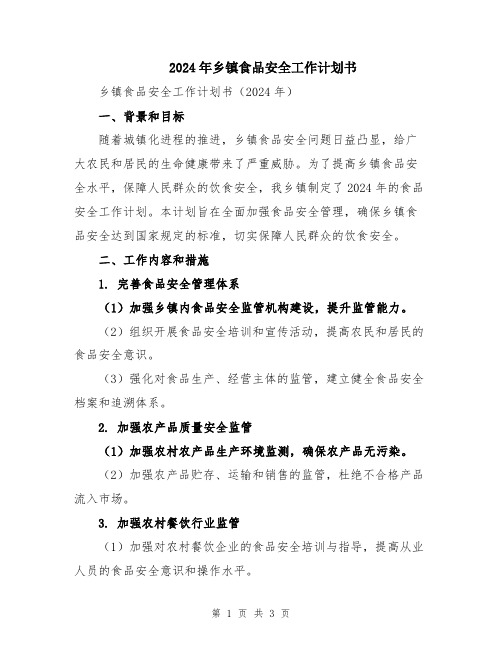 2024年乡镇食品安全工作计划书

乡镇食品安全工作计划书（2024年）

一、背景和目标

随着城镇化进程的推进，乡镇食品安全问题日益凸显，给广大农民和居民的生命健康带来了严重威胁。为了提高乡镇食品安全水平，保障人民群众的饮食安全，我乡镇制定了2024年的食品安全工作计划。本计划旨在全面加强食品安全管理，确保乡镇食品安全达到国家规定的标准，切实保障人民群众的饮食安全。

二、工作内容和措施

1. 完善食品安全管理体系

（1）加强乡镇内食品安全监管机构建设，提升监管能力。

（2）组织开展食品安全培训和宣传活动，提高农民和居民的食品安全意识。

（3）强化对食品生产、经营主体的监管，建立健全食品安全档案和追溯体系。

2. 加强农产品质量安全监管

（1）加强农村农产品生产环境监测，确保农产品无污染。

（2）加强农产品贮存、运输和销售的监管，杜绝不合格产品流入市场。

3. 加强农村餐饮行业监管

（1）加强对农村餐饮企业的食品安全培训与指导，提高从业人员的食品安全意识和操作水平。

第 1 页 共 3 页